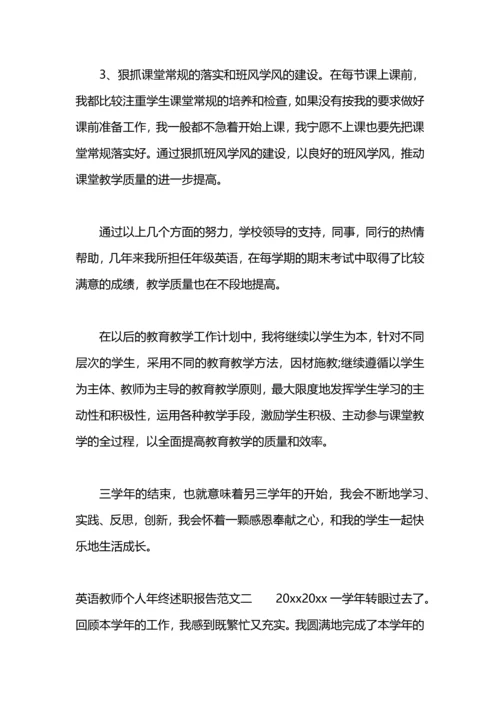 3、狠抓课堂常规的落实和班风学风的建设。在每节课上课前，我都比较注重学生课堂常规的培养和检查，如果没有按我的要求做好课前准备工作，我一般都不急着开始上课，我宁愿不上课也要先把课堂常规落实好。通过狠抓班风学风的建设，以良好的班风学风，推动课堂教学质量的进一步提高。

通过以上几个方面的努力，学校领导的支持，同事，同行的热情帮助，几年来我所担任年级英语，在每学期的期末考试中取得了比较满意的成绩，教学质量也在不段地提高。

在以后的教育教学工作计划中，我将继续以学生为本，针对不同层次的学生，采用不同的教育教学方法，因材施教;继续遵循以学生为主体、教师为主导的教育教学原则，最大限度地发挥学生学习的主动性和积极性，运用各种教学手段，激励学生积极、主动参与课堂教学的全过程，以全面提高教育教学的质量和效率。

三学年的结束，也就意味着另三学年的开始，我会不断地学习、实践、反思，创新，我会怀着一颗感恩奉献之心，和我的学生一起快乐地生活成长。

英语教师个人年终述职报告范文二　　20xx20xx 一学年转眼过去了。回顾本学年的工作，我感到既繁忙又充实。我圆满地完成了本学年的